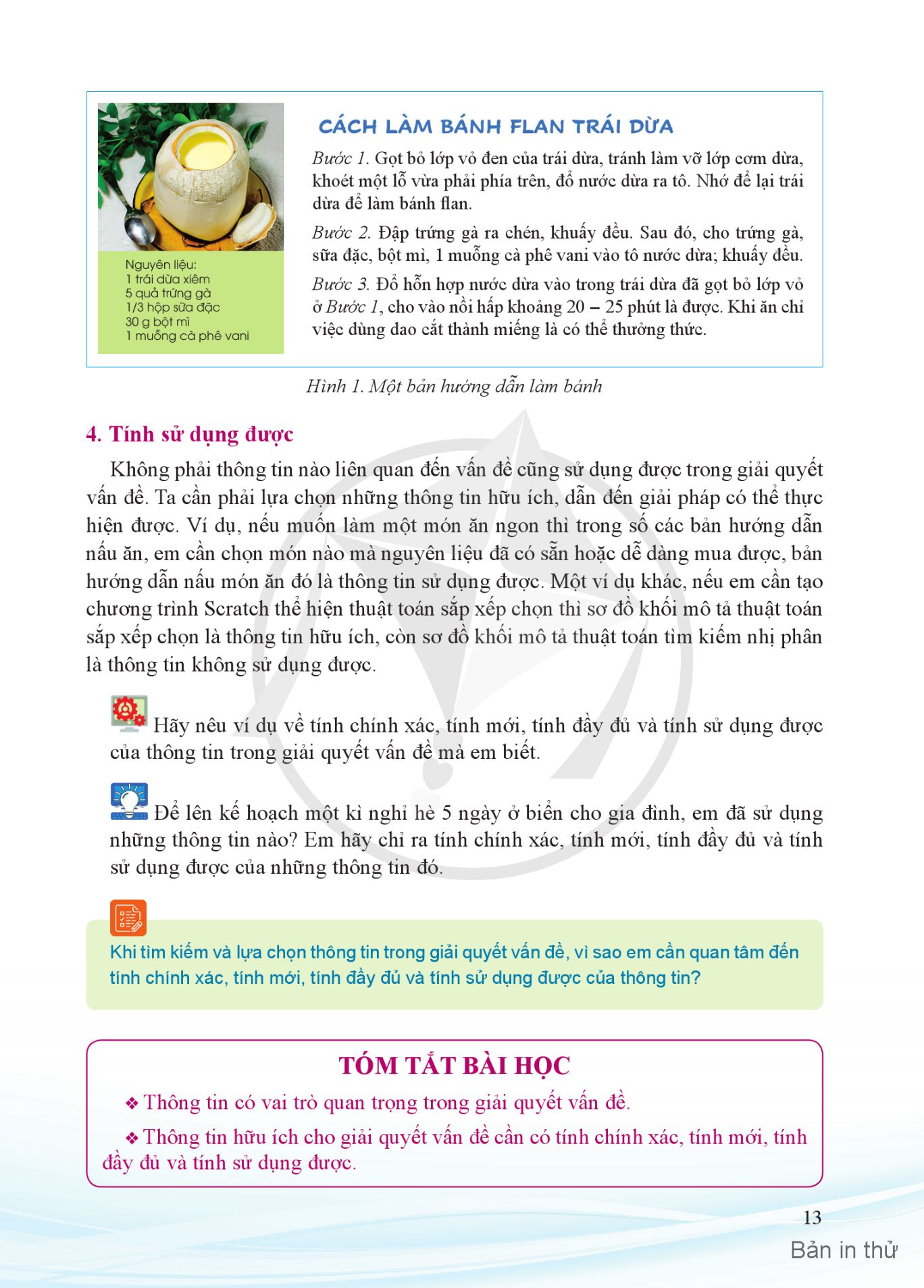 Nguyên liệu:
1 trái dừa xiêm
5 quả trứng gà
1/3 hộp sữa đặc
30 g bột mì
1 muỗng cà phê vani

CÁCH LÀM BÁNH FLAN TRÁI DỪA

Bước 1. Gọt bỏ lớp vỏ đen của trái dừa, tránh làm vỡ lớp cơm dừa, khoét một lỗ vừa phải phía trên, đổ nước dừa ra tô. Nhớ để lại trái dừa để làm bánh flan.

Bước 2. Đập trứng gà ra chén, khuấy đều. Sau đó, cho trứng gà, sữa đặc, bột mì, 1 muỗng cà phê vani vào tô nước dừa; khuấy đều.

Bước 3. Đổ hỗn hợp nước dừa vào trong trái dừa đã gọt bỏ lớp vỏ ở Bước 1, cho vào nồi hấp khoảng 20 – 25 phút là được. Khi ăn chỉ việc dùng dao cắt thành miếng là có thể thưởng thức.

Hình 1. Một bản hướng dẫn làm bánh

4. Tính sử dụng được

Không phải thông tin nào liên quan đến vấn đề cũng sử dụng được trong giải quyết vấn đề. Ta cần phải lựa chọn những thông tin hữu ích, dẫn đến giải pháp có thể thực hiện được. Ví dụ, nếu muốn làm một món ăn ngon thì trong số các bản hướng dẫn nấu ăn, em cần chọn món nào mà nguyên liệu đã có sẵn hoặc dễ dàng mua được, bản hướng dẫn nấu món ăn đó là thông tin sử dụng được. Một ví dụ khác, nếu em cần tạo chương trình Scratch thể hiện thuật toán sắp xếp chọn thì sơ đồ khối mô tả thuật toán sắp xếp chọn là thông tin hữu ích, còn sơ đồ khối mô tả thuật toán tìm kiếm nhị phân là thông tin không sử dụng được.

Hãy nêu ví dụ về tính chính xác, tính mới, tính đầy đủ và tính sử dụng được của thông tin trong giải quyết vấn đề mà em biết.

Để lên kế hoạch một kì nghỉ hè 5 ngày ở biển cho gia đình, em đã sử dụng những thông tin nào? Em hãy chỉ ra tính chính xác, tính mới, tính đầy đủ và tính sử dụng được của những thông tin đó.

Khi tìm kiếm và lựa chọn thông tin trong giải quyết vấn đề, vì sao em cần quan tâm đến tính chính xác, tính mới, tính đầy đủ và tính sử dụng được của thông tin?

TÓM TẮT BÀI HỌC

❖ Thông tin có vai trò quan trọng trong giải quyết vấn đề.

❖ Thông tin hữu ích cho giải quyết vấn đề cần có tính chính xác, tính mới, tính đầy đủ và tính sử dụng được.

13

Bản in thử